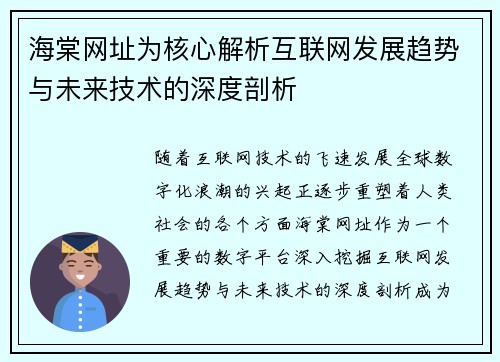 海棠网址为核心解析互联网发展趋势与未来技术的深度剖析

随着互联网技术的飞速发展全球数字化浪潮的兴起正逐步重塑着人类社会的各个方面海棠网址作为一个重要的数字平台深入挖掘互联网发展趋势与未来技术的深度剖析成为